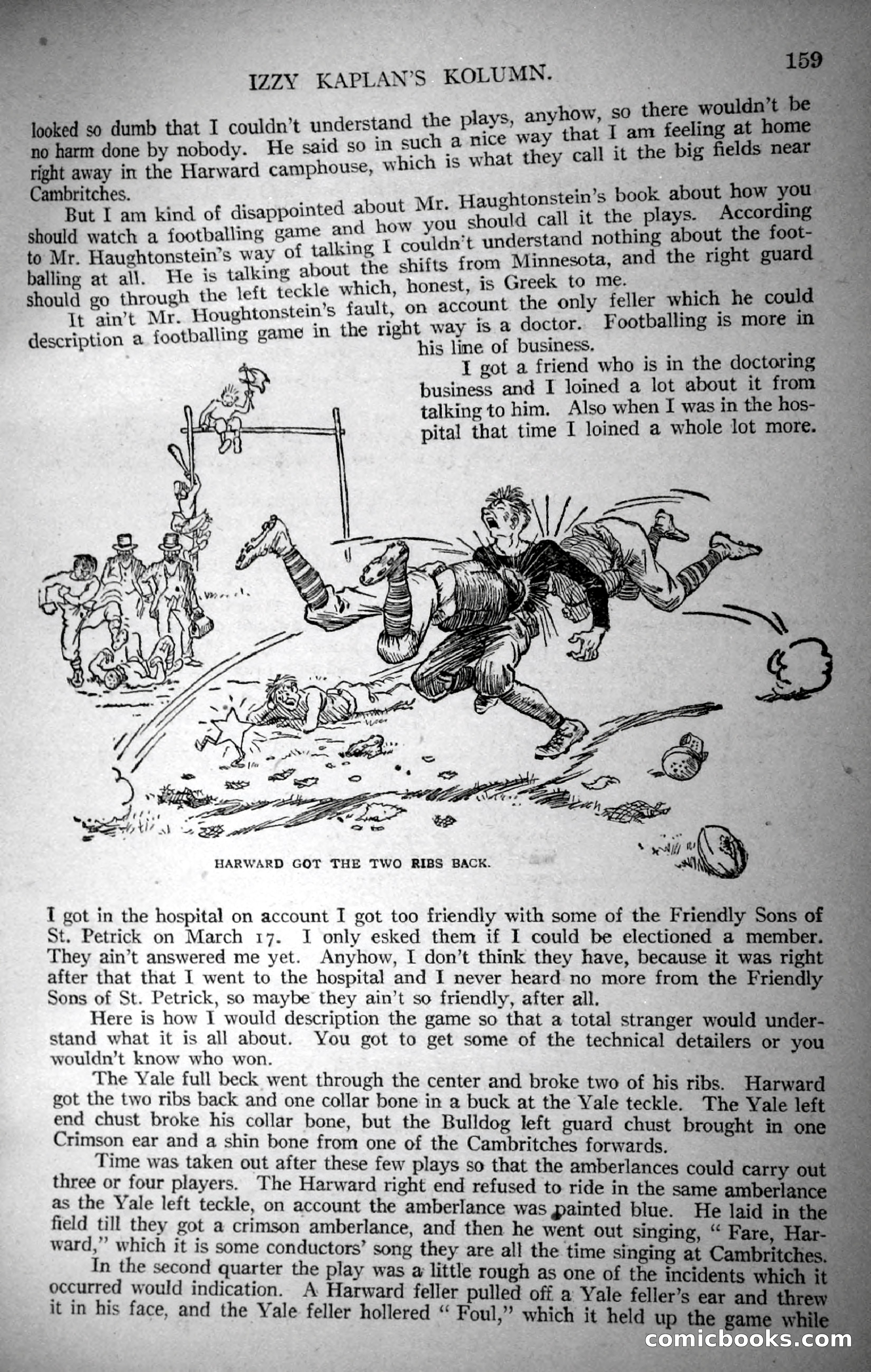 IZZY KAPLAN'S KOLUMN. 159

looked so dumb that I couldn't understand the plays, anyhow, so there wouldn't be no harm done by nobody. He said so in such a nice way that I am feeling at home right away in the Harward camphouse, which is what they call it the big fields near Cambritches.

But I am kind of disappointed about Mr. Haughtonstein's book about how you should watch a footballing game and how you should call it the plays. According to Mr. Haughtonstein's way of talking I couldn't understand nothing about the footballing at all. He is talking about the shifts from Minnesota, and the right guard should go through the left teckle which, honest, is Greek to me.

It ain't Mr. Houghtonstein's fault, on account the only feller which he could description a footballing game in the right way is a doctor. Footballing is more in his line of business.

I got a friend who is in the doctoring business and I loined a lot about it from talking to him. Also when I was in the hospital that time I loined a whole lot more.

HARWARD GOT THE TWO RIBS BACK.

I got in the hospital on account I got too friendly with some of the Friendly Sons of St. Petrick on March 17. I only esked them if I could be electioned a member. They ain't answered me yet. Anyhow, I don't think they have, because it was right after that that I went to the hospital and I never heard no more from the Friendly Sons of St. Petrick, so maybe they ain't so friendly, after all.

Here is how I would description the game so that a total stranger would understand what it is all about. You got to get some of the technical detailers or you wouldn't know who won.

The Yale full beck went through the center and broke two of his ribs. Harward got the two ribs back and one collar bone in a buck at the Yale teckle. The Yale left end chust broke his collar bone, but the Bulldog left guard chust brought in one Crimson ear and a shin bone from one of the Cambritches forwards.

Time was taken out after these few plays so that the amberlances could carry out three or four players. The Harward right end refused to ride in the same amberlance as the Yale left teckle, on account the amberlance was painted blue. He laid in the field till they got a crimson amberlance, and then he went out singing, "Fare, Harward," which it is some conductors' song they are all the time singing at Cambritches.

In the second quarter the play was a little rough as one of the incidents which it occurred would indication. A Harward feller pulled off a Yale feller's ear and threw it in his face, and the Yale feller hollered "Foul," which it held up the game while

comicbooks.com